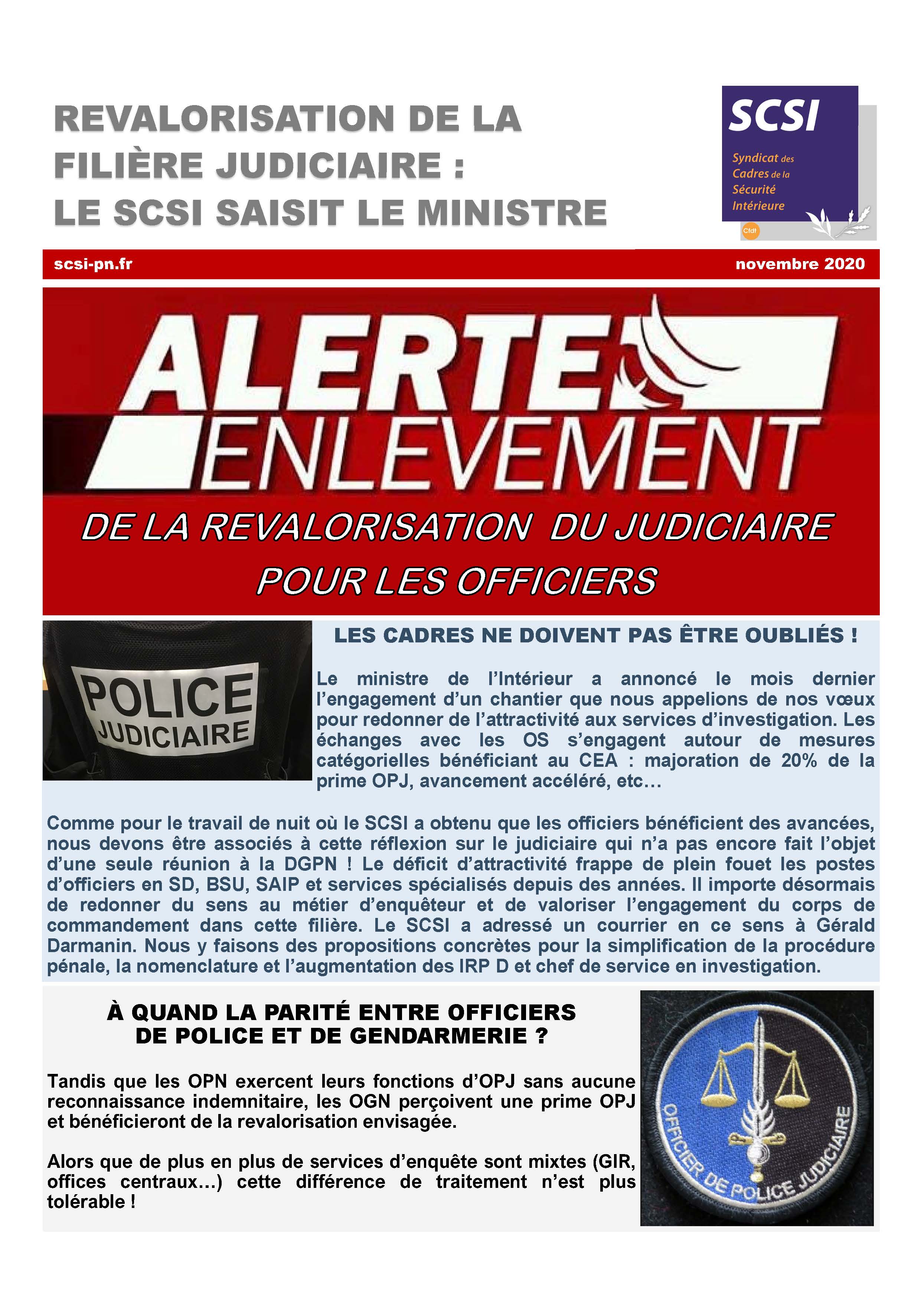 REVALORISATION DE LA FILIÈRE JUDICIAIRE : LE SCSI SAISIT LE MINISTRE

SCSI
Syndicat des Cadres de la Sécurité Intérieure
Cfdt

scsi-pn.fr

novembre 2020

ALERTE ENLEVEMENT

DE LA REVALORISATION DU JUDICIAIRE POUR LES OFFICIERS

POLICE JUDICIAIRE

LES CADRES NE DOIVENT PAS ÊTRE OUBLIÉS !

Le ministre de l'Intérieur a annoncé le mois dernier l'engagement d'un chantier que nous appelions de nos vœux pour redonner de l'attractivité aux services d'investigation. Les échanges avec les OS s'engagent autour de mesures catégorielles bénéficiant au CEA : majoration de 20% de la prime OPJ, avancement accéléré, etc…

Comme pour le travail de nuit où le SCSI a obtenu que les officiers bénéficient des avancées, nous devons être associés à cette réflexion sur le judiciaire qui n'a pas encore fait l'objet d'une seule réunion à la DGPN ! Le déficit d'attractivité frappe de plein fouet les postes d'officiers en SD, BSU, SAIP et services spécialisés depuis des années. Il importe désormais de redonner du sens au métier d'enquêteur et de valoriser l'engagement du corps de commandement dans cette filière. Le SCSI a adressé un courrier en ce sens à Gérald Darmanin. Nous y faisons des propositions concrètes pour la simplification de la procédure pénale, la nomenclature et l'augmentation des IRP D et chef de service en investigation.

À QUAND LA PARITÉ ENTRE OFFICIERS DE POLICE ET DE GENDARMERIE ?

Tandis que les OPN exercent leurs fonctions d'OPJ sans aucune reconnaissance indemnitaire, les OGN perçoivent une prime OPJ et bénéficieront de la revalorisation envisagée.

Alors que de plus en plus de services d'enquête sont mixtes (GIR, offices centraux…) cette différence de traitement n'est plus tolérable !

OFFICIER DE POLICE JUDICIAIRE